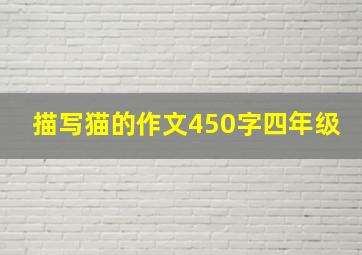 描写猫的作文450字四年级